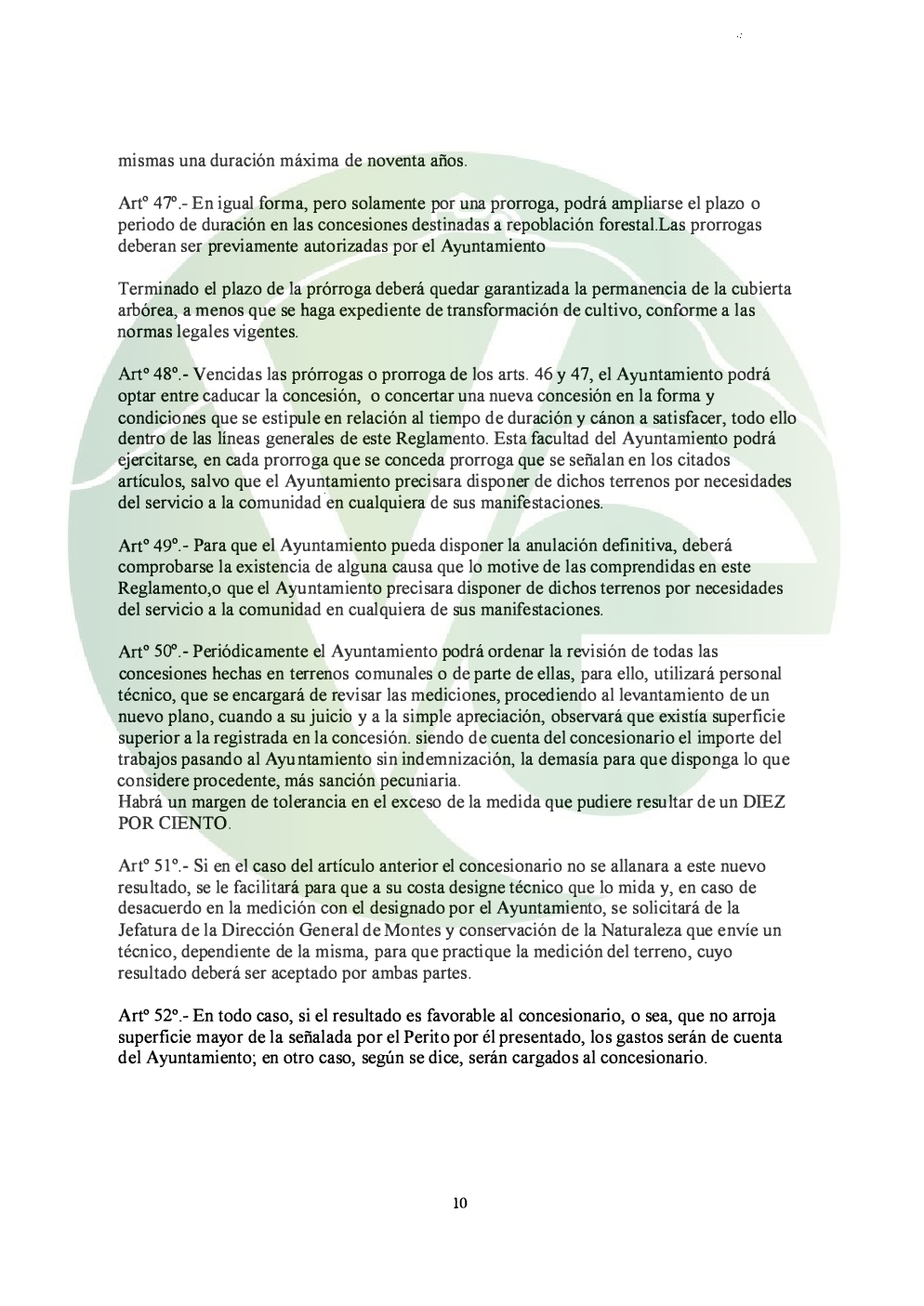 mismas una duración máxima de noventa años.

Artº 47º.- En igual forma, pero solamente por una prorroga, podrá ampliarse el plazo o periodo de duración en las concesiones destinadas a repoblación forestal.Las prorrogas deberan ser previamente autorizadas por el Ayuntamiento

Terminado el plazo de la prórroga deberá quedar garantizada la permanencia de la cubierta arbórea, a menos que se haga expediente de transformación de cultivo, conforme a las normas legales vigentes.

Artº 48º.- Vencidas las prórrogas o prorroga de los arts. 46 y 47, el Ayuntamiento podrá optar entre caducar la concesión, o concertar una nueva concesión en la forma y condiciones que se estipule en relación al tiempo de duración y cánon a satisfacer, todo ello dentro de las líneas generales de este Reglamento. Esta facultad del Ayuntamiento podrá ejercitarse, en cada prorroga que se conceda prorroga que se señalan en los citados artículos, salvo que el Ayuntamiento precisara disponer de dichos terrenos por necesidades del servicio a la comunidad en cualquiera de sus manifestaciones.

Artº 49º.- Para que el Ayuntamiento pueda disponer la anulación definitiva, deberá comprobarse la existencia de alguna causa que lo motive de las comprendidas en este Reglamento,o que el Ayuntamiento precisara disponer de dichos terrenos por necesidades del servicio a la comunidad en cualquiera de sus manifestaciones.

Artº 50º.- Periódicamente el Ayuntamiento podrá ordenar la revisión de todas las concesiones hechas en terrenos comunales o de parte de ellas, para ello, utilizará personal técnico, que se encargará de revisar las mediciones, procediendo al levantamiento de un nuevo plano, cuando a su juicio y a la simple apreciación, observará que existía superficie superior a la registrada en la concesión. siendo de cuenta del concesionario el importe del trabajos pasando al Ayuntamiento sin indemnización, la demasía para que disponga lo que considere procedente, más sanción pecuniaria.
Habrá un margen de tolerancia en el exceso de la medida que pudiere resultar de un DIEZ POR CIENTO.

Artº 51º.- Si en el caso del artículo anterior el concesionario no se allanara a este nuevo resultado, se le facilitará para que a su costa designe técnico que lo mida y, en caso de desacuerdo en la medición con el designado por el Ayuntamiento, se solicitará de la Jefatura de la Dirección General de Montes y conservación de la Naturaleza que envíe un técnico, dependiente de la misma, para que practique la medición del terreno, cuyo resultado deberá ser aceptado por ambas partes.

Artº 52º.- En todo caso, si el resultado es favorable al concesionario, o sea, que no arroja superficie mayor de la señalada por el Perito por él presentado, los gastos serán de cuenta del Ayuntamiento; en otro caso, según se dice, serán cargados al concesionario.

10